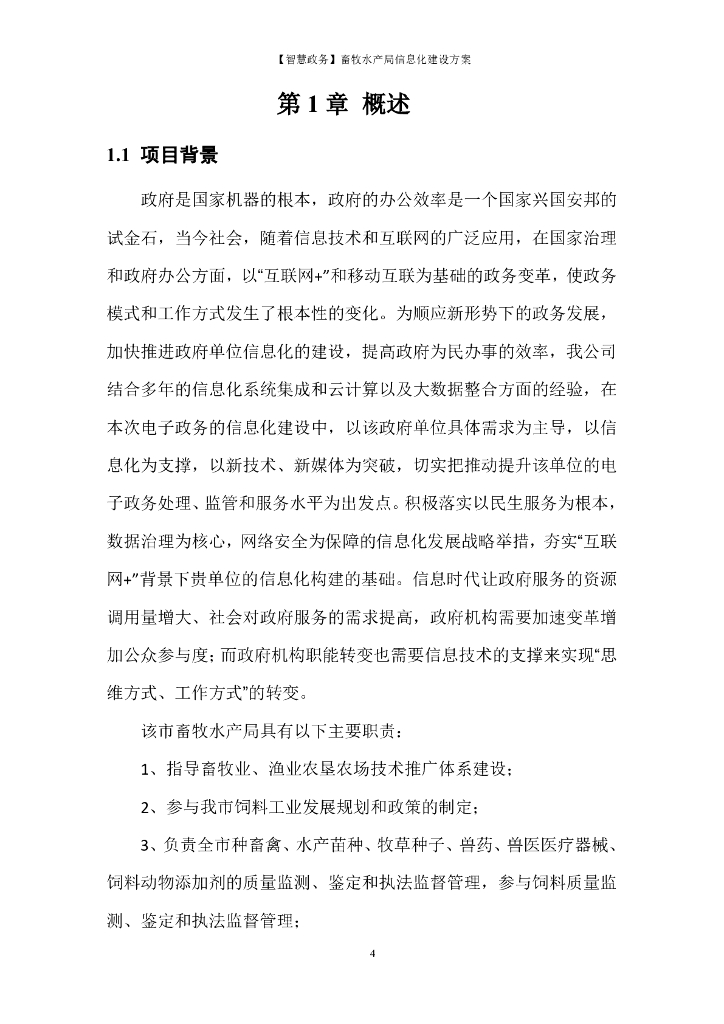 【智慧政务】畜牧水产局信息化建设方案

第 1 章 概述

1.1 项目背景

政府是国家机器的根本，政府的办公效率是一个国家兴国安邦的试金石，当今社会，随着信息技术和互联网的广泛应用，在国家治理和政府办公方面，以“互联网+”和移动互联为基础的政务变革，使政务模式和工作方式发生了根本性的变化。为顺应新形势下的政务发展，加快推进政府单位信息化的建设，提高政府为民办事的效率，我公司结合多年的信息化系统集成和云计算以及大数据整合方面的经验，在本次电子政务的信息化建设中，以该政府单位具体需求为主导，以信息化为支撑，以新技术、新媒体为突破，切实把推动提升该单位的电子政务处理、监管和服务水平为出发点。积极落实以民生服务为根本，数据治理为核心，网络安全为保障的信息化发展战略举措，夯实“互联网+”背景下贵单位的信息化构建的基础。信息时代让政府服务的资源调用量增大、社会对政府服务的需求提高，政府机构需要加速变革增加公众参与度；而政府机构职能转变也需要信息技术的支撑来实现“思维方式、工作方式”的转变。

该市畜牧水产局具有以下主要职责：

1、指导畜牧业、渔业农垦农场技术推广体系建设；

2、参与我市饲料工业发展规划和政策的制定；

3、负责全市种畜禽、水产苗种、牧草种子、兽药、兽医医疗器械、饲料动物添加剂的质量监测、鉴定和执法监督管理，参与饲料质量监测、鉴定和执法监督管理；

4